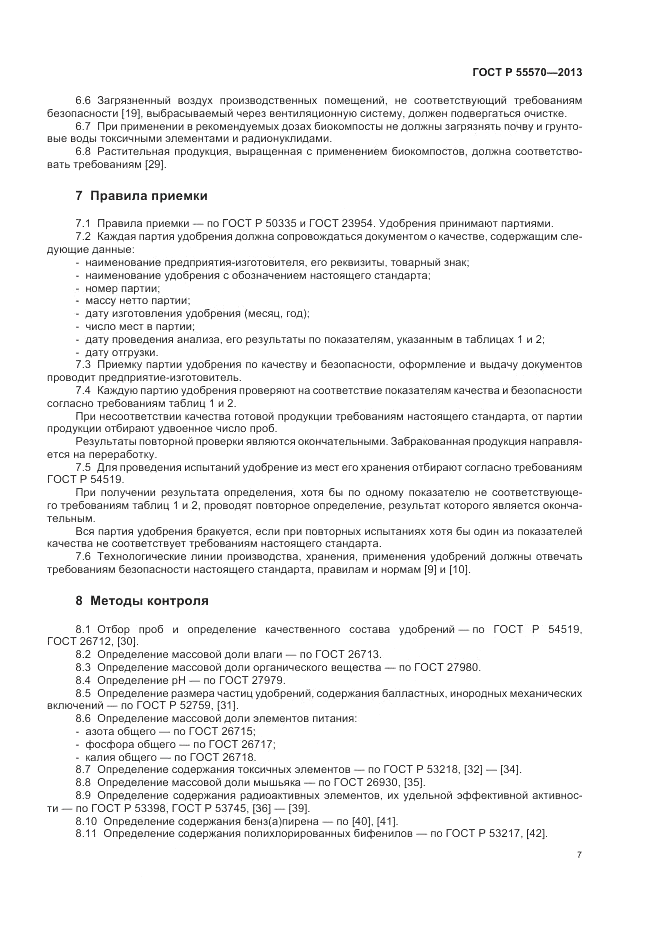 ГОСТ Р 55570—2013

6.6 Загрязненный воздух производственных помещений, не соответствующий требованиям безопасности [19], выбрасываемый через вентиляционную систему, должен подвергаться очистке.

6.7 При применении в рекомендуемых дозах биокомпосты не должны загрязнять почву и грунтовые воды токсичными элементами и радионуклидами.

6.8 Растительная продукция, выращенная с применением биокомпостов, должна соответствовать требованиям [29].

7 Правила приемки

7.1 Правила приемки — по ГОСТ Р 50335 и ГОСТ 23954. Удобрения принимают партиями.

7.2 Каждая партия удобрения должна сопровождаться документом о качестве, содержащим следующие данные:

- наименование предприятия-изготовителя, его реквизиты, товарный знак;
- наименование удобрения с обозначением настоящего стандарта;
- номер партии;
- массу нетто партии;
- дату изготовления удобрения (месяц, год);
- число мест в партии;
- дату проведения анализа, его результаты по показателям, указанным в таблицах 1 и 2;
- дату отгрузки.

7.3 Приемку партии удобрения по качеству и безопасности, оформление и выдачу документов проводит предприятие-изготовитель.

7.4 Каждую партию удобрения проверяют на соответствие показателям качества и безопасности согласно требованиям таблиц 1 и 2.

При несоответствии качества готовой продукции требованиям настоящего стандарта, от партии продукции отбирают удвоенное число проб.

Результаты повторной проверки являются окончательными. Забракованная продукция направляется на переработку.

7.5 Для проведения испытаний удобрение из мест его хранения отбирают согласно требованиям ГОСТ Р 54519.

При получении результата определения, хотя бы по одному показателю не соответствующего требованиям таблиц 1 и 2, проводят повторное определение, результат которого является окончательным.

Вся партия удобрения бракуется, если при повторных испытаниях хотя бы один из показателей качества не соответствует требованиям настоящего стандарта.

7.6 Технологические линии производства, хранения, применения удобрений должны отвечать требованиям безопасности настоящего стандарта, правилам и нормам [9] и [10].

8 Методы контроля

8.1 Отбор проб и определение качественного состава удобрений — по ГОСТ Р 54519, ГОСТ 26712, [30].

8.2 Определение массовой доли влаги — по ГОСТ 26713.

8.3 Определение массовой доли органического вещества — по ГОСТ 27980.

8.4 Определение pH — по ГОСТ 27979.

8.5 Определение размера частиц удобрений, содержания балластных, инородных механических включений — по ГОСТ Р 52759, [31].

8.6 Определение массовой доли элементов питания:

- азота общего — по ГОСТ 26715;
- фосфора общего — по ГОСТ 26717;
- калия общего — по ГОСТ 26718.

8.7 Определение содержания токсичных элементов — по ГОСТ Р 53218, [32] — [34].

8.8 Определение массовой доли мышьяка — по ГОСТ 26930, [35].

8.9 Определение содержания радиоактивных элементов, их удельной эффективной активности — по ГОСТ Р 53398, ГОСТ Р 53745, [36] — [39].

8.10 Определение содержания бенз(а)пирена — по [40], [41].

8.11 Определение содержания полихлорированных бифенилов — по ГОСТ Р 53217, [42].

7